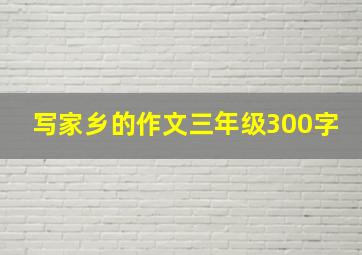 写家乡的作文三年级300字